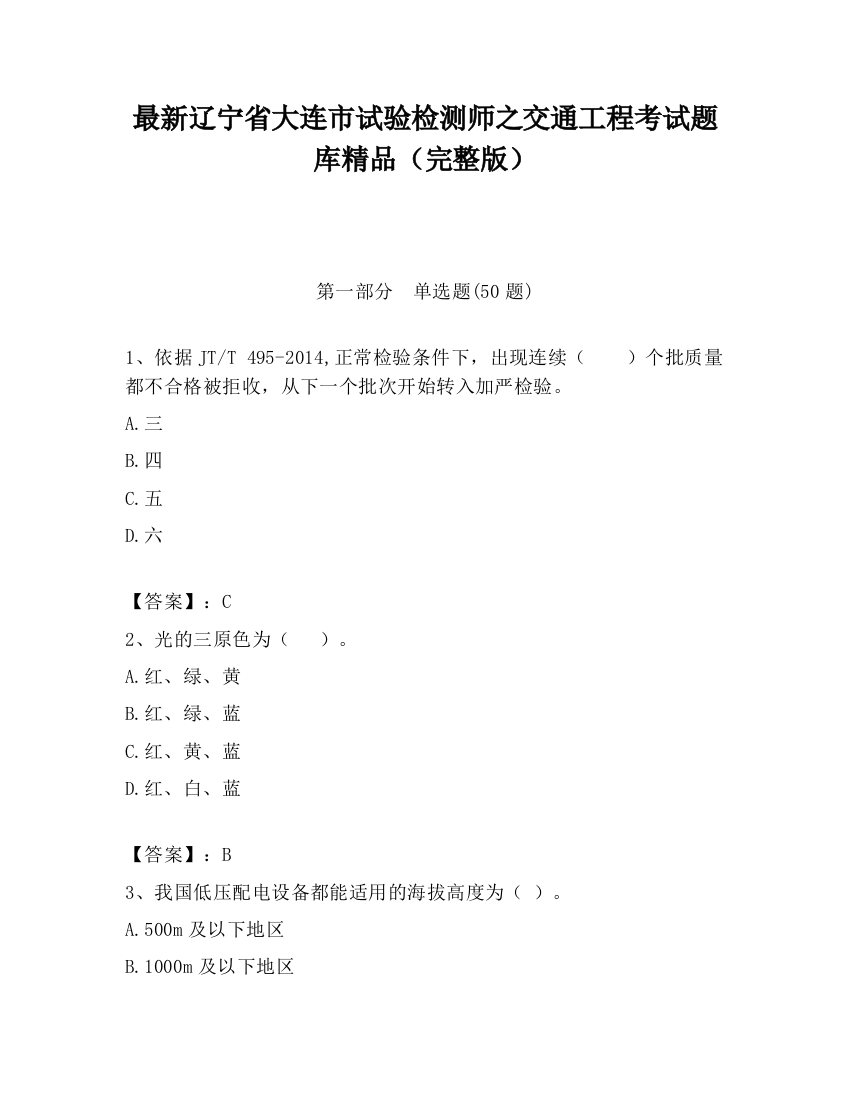 最新辽宁省大连市试验检测师之交通工程考试题库精品（完整版）

第一部分　单选题(50 题)

1、依据 JT/T 495-2014,正常检验条件下，出现连续（　　）个批质量都不合格被拒收，从下一个批次开始转入加严检验。

A.三

B.四

C.五

D.六

【答案】：C

2、光的三原色为（　　）。

A.红、绿、黄

B.红、绿、蓝

C.红、黄、蓝

D.红、白、蓝

【答案】：B

3、我国低压配电设备都能适用的海拔高度为（ ）。

A.500m 及以下地区

B.1000m 及以下地区